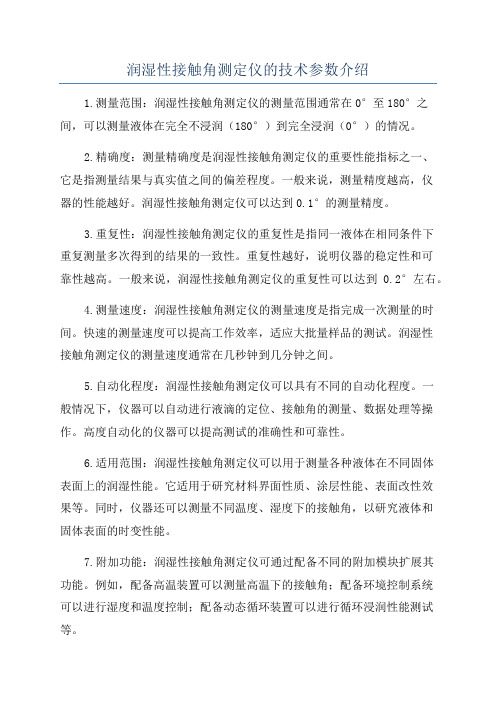 润湿性接触角测定仪的技术参数介绍

1.测量范围：润湿性接触角测定仪的测量范围通常在0°至180°之间，可以测量液体在完全不浸润（180°）到完全浸润（0°）的情况。

2.精确度：测量精确度是润湿性接触角测定仪的重要性能指标之一、它是指测量结果与真实值之间的偏差程度。一般来说，测量精度越高，仪器的性能越好。润湿性接触角测定仪可以达到0.1°的测量精度。

3.重复性：润湿性接触角测定仪的重复性是指同一液体在相同条件下重复测量多次得到的结果的一致性。重复性越好，说明仪器的稳定性和可靠性越高。一般来说，润湿性接触角测定仪的重复性可以达到0.2°左右。

4.测量速度：润湿性接触角测定仪的测量速度是指完成一次测量的时间。快速的测量速度可以提高工作效率，适应大批量样品的测试。润湿性接触角测定仪的测量速度通常在几秒钟到几分钟之间。

5.自动化程度：润湿性接触角测定仪可以具有不同的自动化程度。一般情况下，仪器可以自动进行液滴的定位、接触角的测量、数据处理等操作。高度自动化的仪器可以提高测试的准确性和可靠性。

6.适用范围：润湿性接触角测定仪可以用于测量各种液体在不同固体表面上的润湿性能。它适用于研究材料界面性质、涂层性能、表面改性效果等。同时，仪器还可以测量不同温度、湿度下的接触角，以研究液体和固体表面的时变性能。

7.附加功能：润湿性接触角测定仪可通过配备不同的附加模块扩展其功能。例如，配备高温装置可以测量高温下的接触角；配备环境控制系统可以进行湿度和温度控制；配备动态循环装置可以进行循环浸润性能测试等。